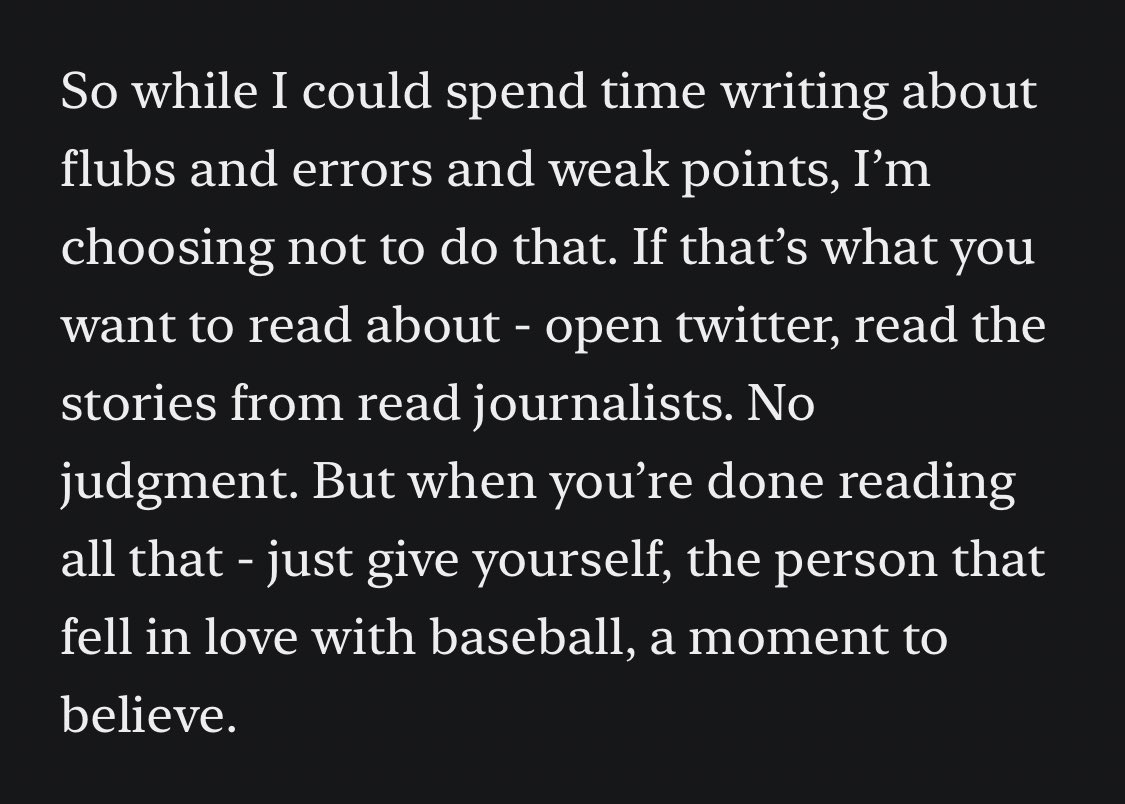 So while I could spend time writing about flubs and errors and weak points, I’m choosing not to do that. If that’s what you want to read about - open twitter, read the stories from read journalists. No judgment. But when you’re done reading all that - just give yourself, the person that fell in love with baseball, a moment to believe.